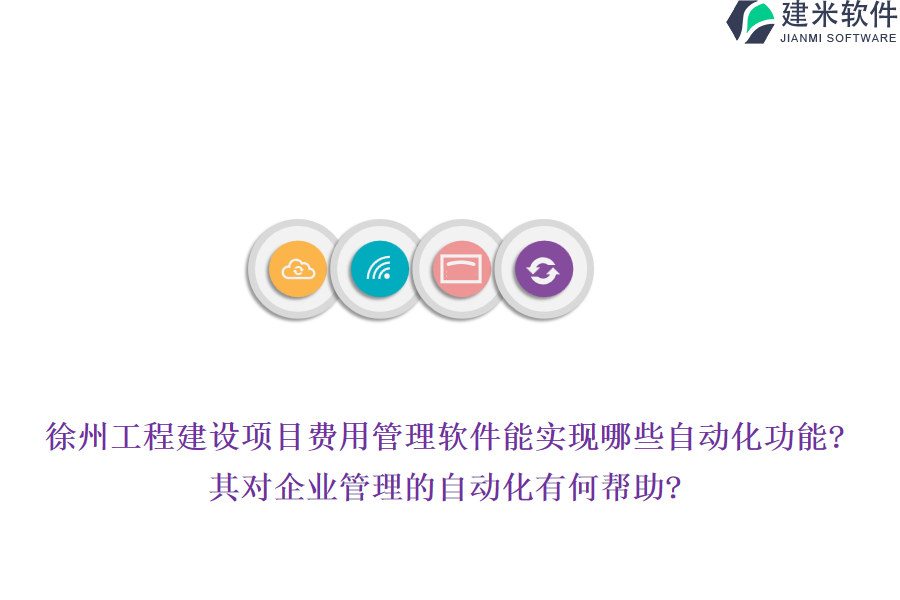 建米软件
JIANMI SOFTWARE

徐州工程建设项目费用管理软件能实现哪些自动化功能?
其对企业管理的自动化有何帮助?